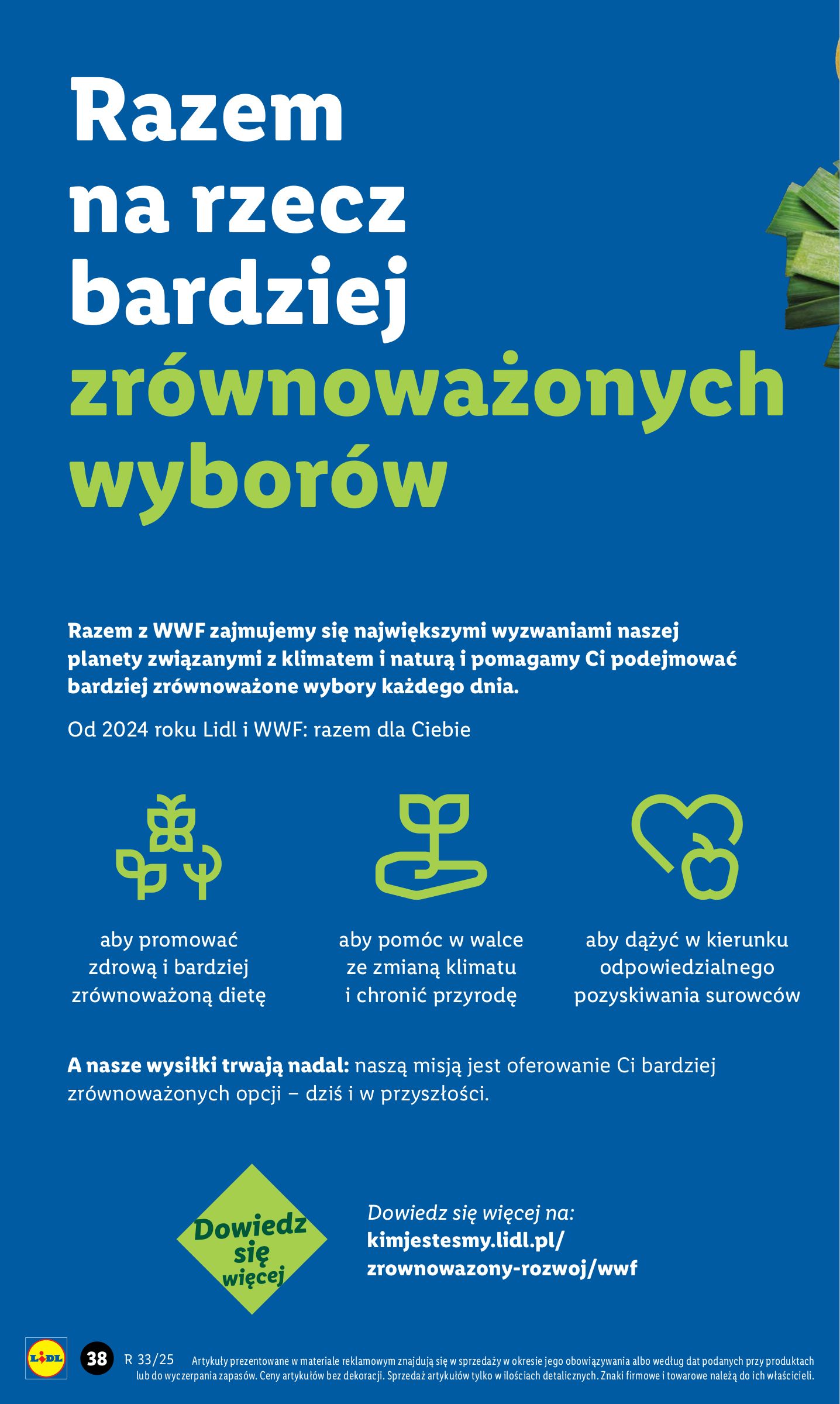 Razem na rzecz bardziej zrównoważonych wyborów

Razem z WWF zajmujemy się największymi wyzwaniami naszej planety związanymi z klimatem i naturą i pomagamy Ci podejmować bardziej zrównoważone wybory każdego dnia.

Od 2024 roku Lidl i WWF: razem dla Ciebie

aby promować zdrową i bardziej zrównoważoną dietę

aby pomóc w walce ze zmianą klimatu i chronić przyrodę

aby dążyć w kierunku odpowiedzialnego pozyskiwania surowców

A nasze wysiłki trwają nadal: naszą misją jest oferowanie Ci bardziej zrównoważonych opcji – dziś i w przyszłości.

Dowiedz się więcej

Dowiedz się więcej na:
kimjestesmy.lidl.pl/
zrownowazony-rozwoj/wwf

LIDL

38

R 33/25

Artykuły prezentowane w materiale reklamowym znajdują się w sprzedaży w okresie jego obowiązywania albo według dat podanych przy produktach lub do wyczerpania zapasów. Ceny artykułów bez dekoracji. Sprzedaż artykułów tylko w ilościach detalicznych. Znaki firmowe i towarowe należą do ich właścicieli.